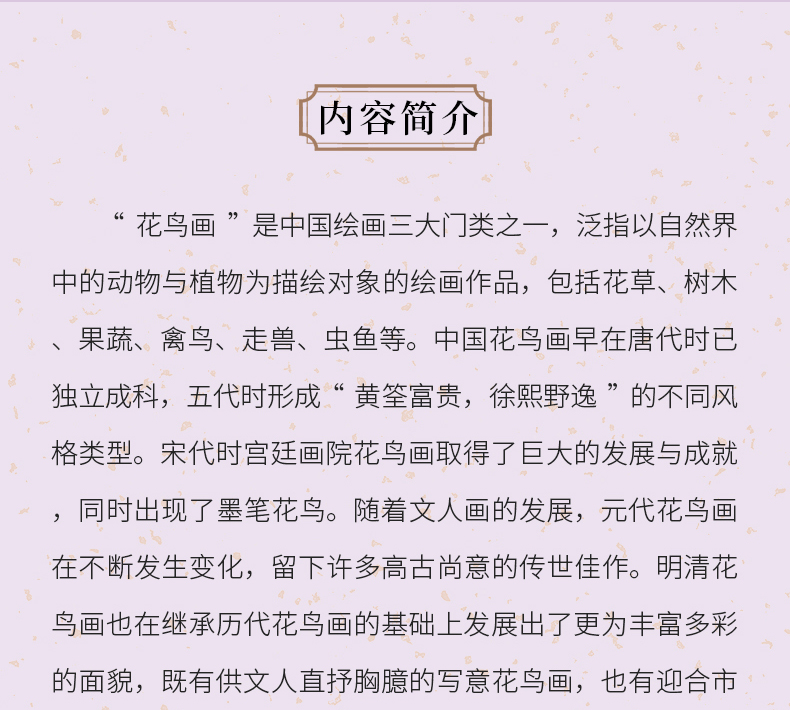 内容简介

“花鸟画”是中国绘画三大门类之一，泛指以自然界中的动物与植物为描绘对象的绘画作品，包括花草、树木、果蔬、禽鸟、走兽、虫鱼等。中国花鸟画早在唐代时已独立成科，五代时形成“黄筌富贵，徐熙野逸”的不同风格类型。宋代时宫廷画院花鸟画取得了巨大的发展与成就，同时出现了墨笔花鸟。随着文人画的发展，元代花鸟画在不断发生变化，留下许多高古尚意的传世佳作。明清花鸟画也在继承历代花鸟画的基础上发展出了更为丰富多彩的面貌，既有供文人直抒胸臆的写意花鸟画，也有迎合市